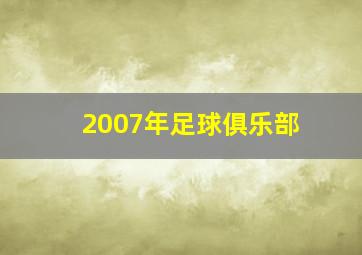 2007年足球俱乐部